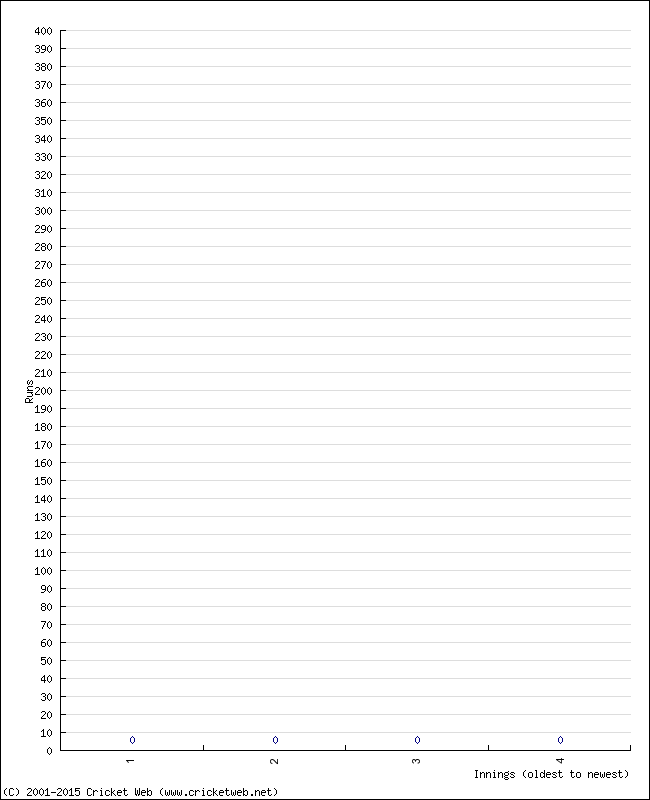 400
390
380
370
360
350
340
330
320
310
300
290
280
270
260
250
240
230
220
210
200
190
180
170
160
150
140
130
120
110
100
90
80
70
60
50
40
30
20
10
0

Runs

0 0 0 0

1 2 3 4

Innings (oldest to newest)

(C) 2001-2015 Cricket Web (www.cricketweb.net)